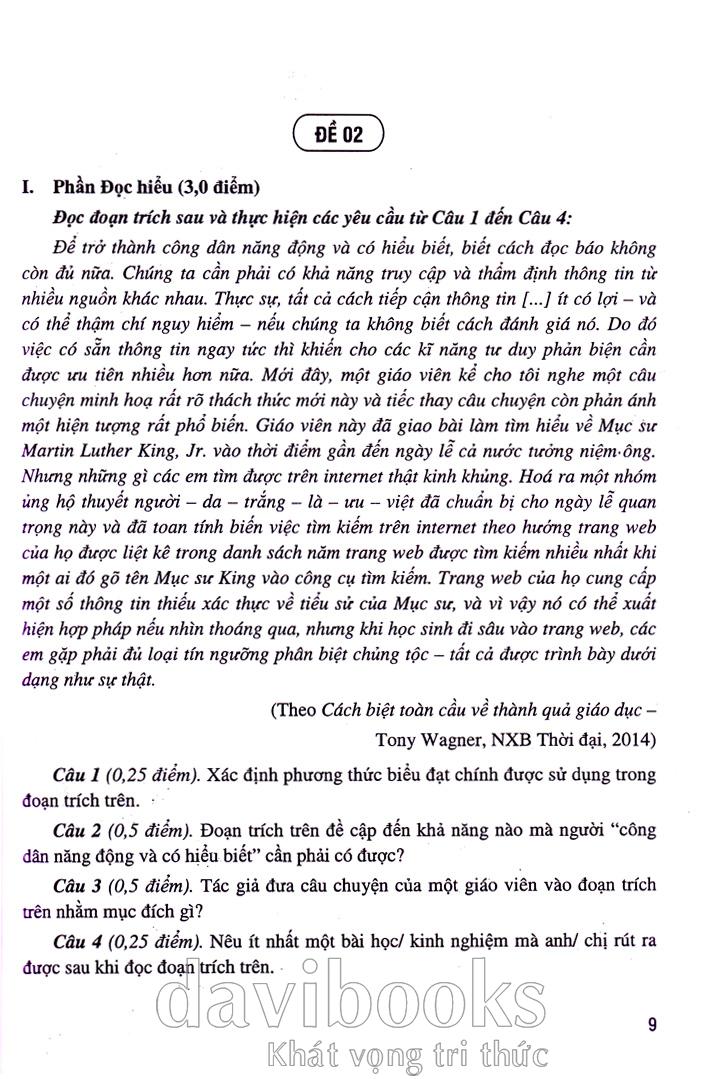 ĐỀ 02

I. Phần Đọc hiểu (3,0 điểm)

Đọc đoạn trích sau và thực hiện các yêu cầu từ Câu 1 đến Câu 4:

Để trở thành công dân năng động và có hiểu biết, biết cách đọc báo không còn đủ nữa. Chúng ta cần phải có khả năng truy cập và thẩm định thông tin từ nhiều nguồn khác nhau. Thực sự, tất cả cách tiếp cận thông tin [...] ít có lợi – và có thể thậm chí nguy hiểm – nếu chúng ta không biết cách đánh giá nó. Do đó việc có sẵn thông tin ngay tức thì khiến cho các kĩ năng tư duy phản biện cần được ưu tiên nhiều hơn nữa. Mới đây, một giáo viên kể cho tôi nghe một câu chuyện minh hoạ rất rõ thách thức mới này và tiếc thay câu chuyện còn phản ánh một hiện tượng rất phổ biến. Giáo viên này đã giao bài làm tìm hiểu về Mục sư Martin Luther King, Jr. vào thời điểm gần đến ngày lễ cả nước tưởng niệm ông. Nhưng những gì các em tìm được trên internet thật kinh khủng. Hoá ra một nhóm ủng hộ thuyết người – da – trắng – là – ưu – việt đã chuẩn bị cho ngày lễ quan trọng này và đã toan tính biến việc tìm kiếm trên internet theo hướng trang web của họ được liệt kê trong danh sách năm trang web được tìm kiếm nhiều nhất khi một ai đó gõ tên Mục sư King vào công cụ tìm kiếm. Trang web của họ cung cấp một số thông tin thiếu xác thực về tiểu sử của Mục sư, và vì vậy nó có thể xuất hiện hợp pháp nếu nhìn thoáng qua, nhưng khi học sinh đi sâu vào trang web, các em gặp phải đủ loại tín ngưỡng phân biệt chủng tộc – tất cả được trình bày dưới dạng như sự thật.

(Theo Cách biệt toàn cầu về thành quả giáo dục – Tony Wagner, NXB Thời đại, 2014)

Câu 1 (0,25 điểm). Xác định phương thức biểu đạt chính được sử dụng trong đoạn trích trên.

Câu 2 (0,5 điểm). Đoạn trích trên đề cập đến khả năng nào mà người "công dân năng động và có hiểu biết" cần phải có được?

Câu 3 (0,5 điểm). Tác giả đưa câu chuyện của một giáo viên vào đoạn trích trên nhằm mục đích gì?

Câu 4 (0,25 điểm). Nêu ít nhất một bài học/ kinh nghiệm mà anh/ chị rút ra được sau khi đọc đoạn trích trên.

davibooks
Khát vọng tri thức

9